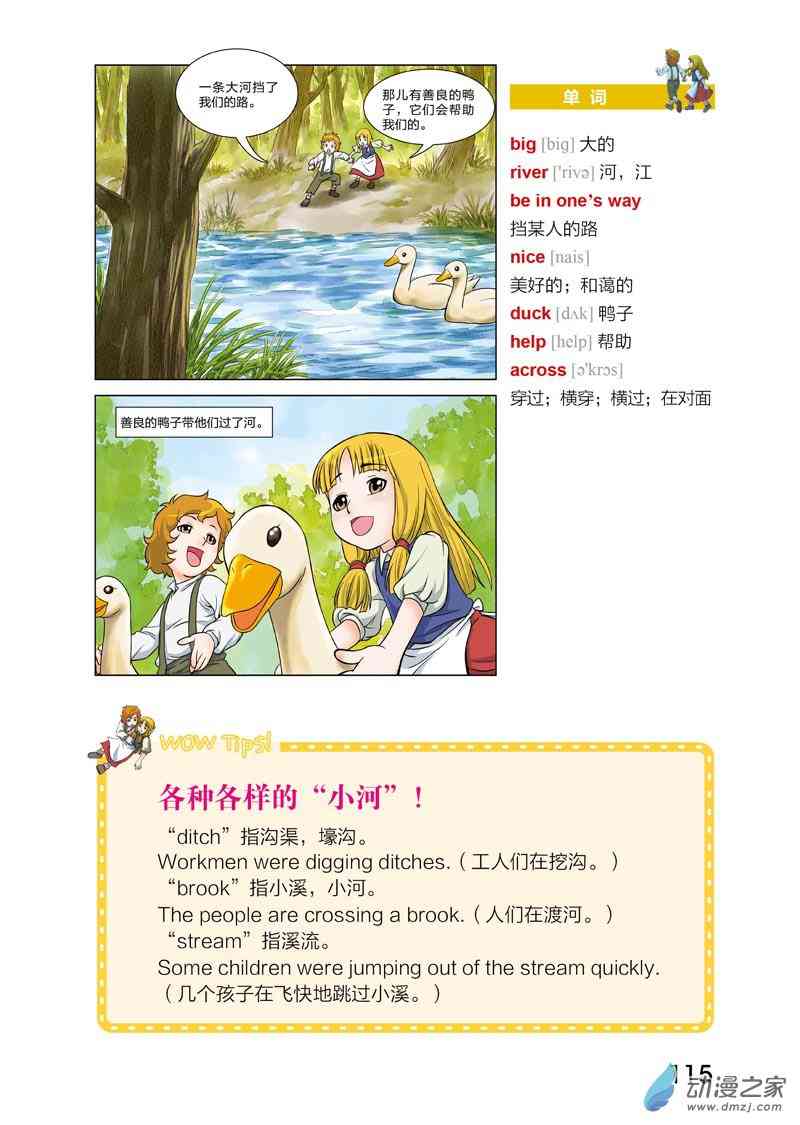 一条大河挡了我们的路。

那儿有善良的鸭子，它们会帮助我们的。

善良的鸭子带他们过了河。

单词

big [big] 大的
river ['rivə] 河，江
be in one's way
挡某人的路
nice [nais]
美好的；和蔼的
duck [dʌk] 鸭子
help [help] 帮助
across [ə'krɔs]
穿过；横穿；横过；在对面

WOW Tips!

各种各样的“小河”！

“ditch”指沟渠，壕沟。
Workmen were digging ditches.（工人们在挖沟。）
“brook”指小溪，小河。
The people are crossing a brook.（人们在渡河。）
“stream”指溪流。
Some children were jumping out of the stream quickly.
（几个孩子在飞快地跳过小溪。）

115

动漫之家
www.dmzj.com